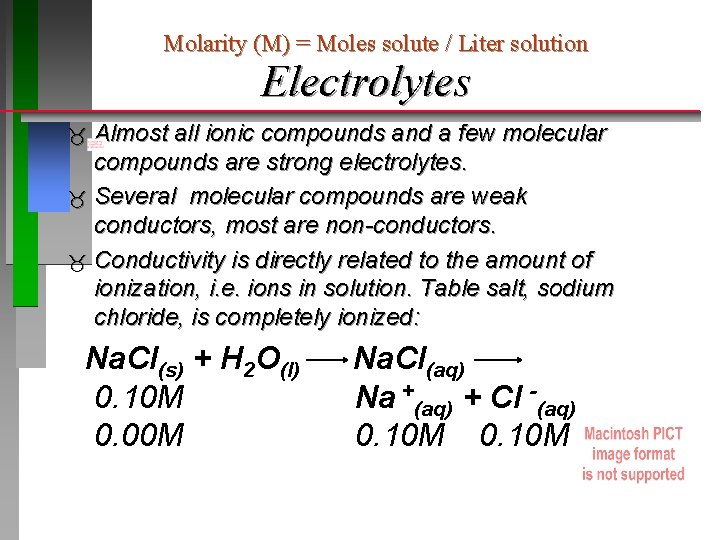 Molarity (M) = Moles solute / Liter solution

Electrolytes

Almost all ionic compounds and a few molecular compounds are strong electrolytes.

Several molecular compounds are weak conductors, most are non-conductors.

Conductivity is directly related to the amount of ionization, i.e. ions in solution. Table salt, sodium chloride, is completely ionized:

$NaCl_{(s)} + H_2O_{(l)} \longrightarrow NaCl_{(aq)} \longrightarrow$

0.10M $Na^+_{(aq)} + Cl^-_{(aq)}$

0.00M 0.10M 0.10M

Macintosh PICT image format is not supported